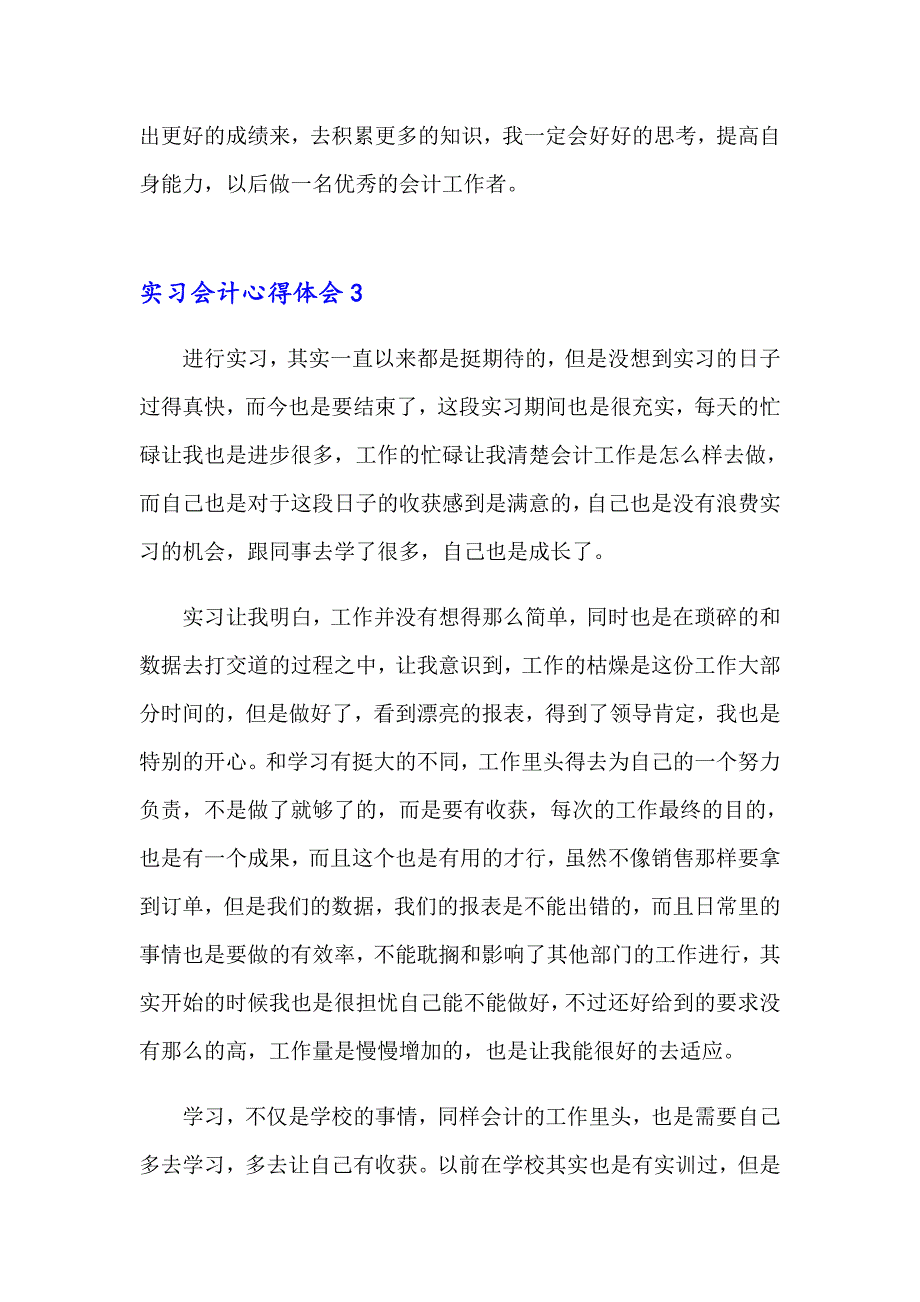 出更好的成绩来，去积累更多的知识，我一定会好好的思考，提高自身能力，以后做一名优秀的会计工作者。

实习会计心得体会 3

进行实习，其实一直以来都是挺期待的，但是没想到实习的日子过得真快，而今也是要结束了，这段实习期间也是很充实，每天的忙碌让我也是进步很多，工作的忙碌让我清楚会计工作是怎么样去做，而自己也是对于这段日子的收获感到是满意的，自己也是没有浪费实习的机会，跟同事去学了很多，自己也是成长了。

实习让我明白，工作并没有想得那么简单，同时也是在琐碎的和数据去打交道的过程之中，让我意识到，工作的枯燥是这份工作大部分时间的，但是做好了，看到漂亮的报表，得到了领导肯定，我也是特别的开心。和学习有挺大的不同，工作里头得去为自己的一个努力负责，不是做了就够了的，而是要有收获，每次的工作最终的目的，也是有一个成果，而且这个也是有用的才行，虽然不像销售那样要拿到订单，但是我们的数据，我们的报表是不能出错的，而且日常里的事情也是要做的有效率，不能耽搁和影响了其他部门的工作进行，其实开始的时候我也是很担忧自己能不能做好，不过还好给到的要求没有那么的高，工作量是慢慢增加的，也是让我能很好的去适应。

学习，不仅是学校的事情，同样会计的工作里头，也是需要自己多去学习，多去让自己有收获。以前在学校其实也是有实训过，但是